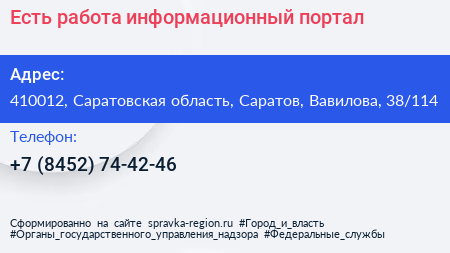 Есть работа информационный портал

Адрес:

410012, Саратовская область, Саратов, Вавилова, 38/114

Телефон:

+7 (8452) 74-42-46

Сформированно на сайте spravka-region.ru #Город_и_власть #Органы_государственного_управления_надзора #Федеральные_службы